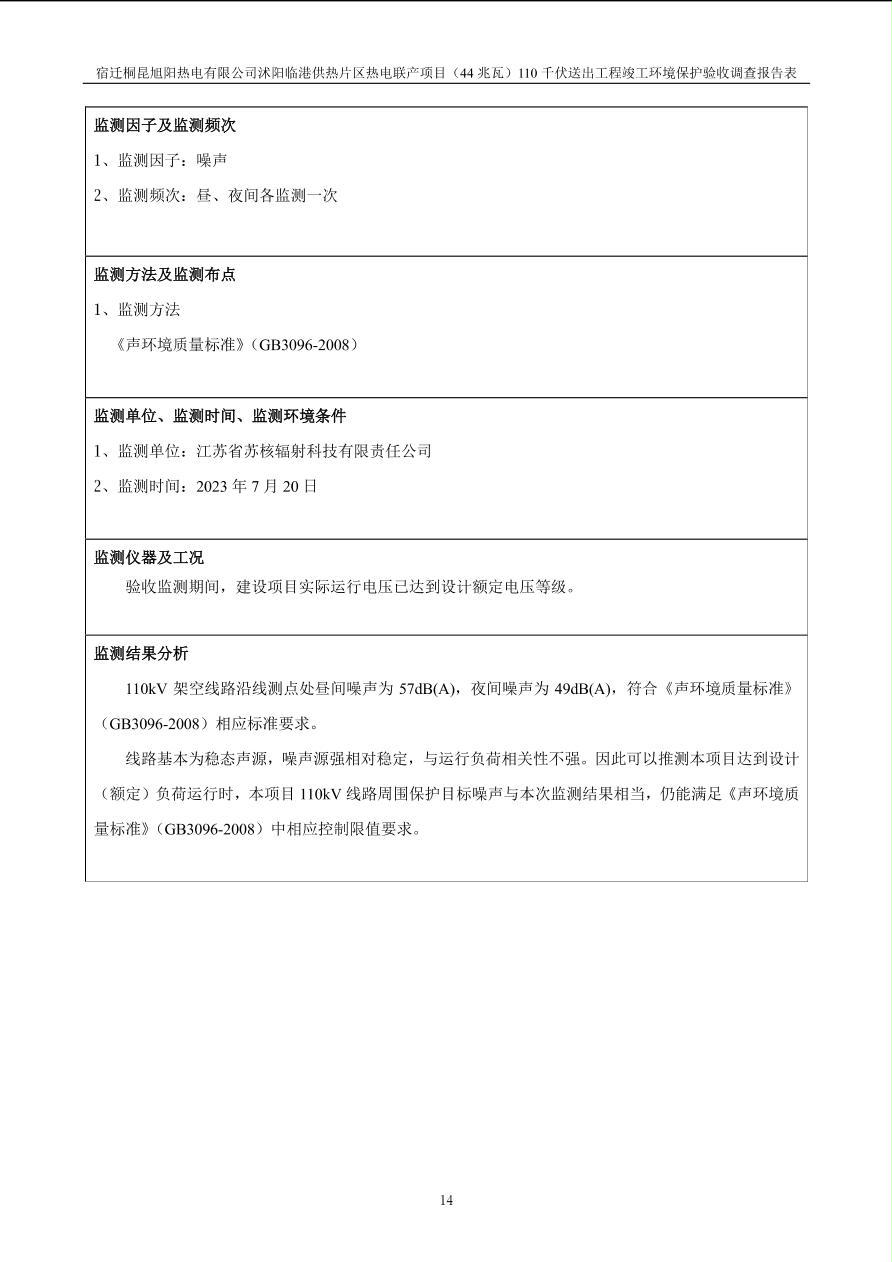 宿迁桐昆旭阳热电有限公司沭阳临港供热片区热电联产项目（44 兆瓦）110 千伏送出工程竣工环境保护验收调查报告表

监测因子及监测频次

1、监测因子：噪声

2、监测频次：昼、夜间各监测一次

监测方法及监测布点

1、监测方法

《声环境质量标准》（GB3096-2008）

监测单位、监测时间、监测环境条件

1、监测单位：江苏省苏核辐射科技有限责任公司

2、监测时间：2023 年 7 月 20 日

监测仪器及工况

验收监测期间，建设项目实际运行电压已达到设计额定电压等级。

监测结果分析

110kV 架空线路沿线测点处昼间噪声为 57dB(A)，夜间噪声为 49dB(A)，符合《声环境质量标准》（GB3096-2008）相应标准要求。

线路基本为稳态声源，噪声源强相对稳定，与运行负荷相关性不强。因此可以推测本项目达到设计（额定）负荷运行时，本项目 110kV 线路周围保护目标噪声与本次监测结果相当，仍能满足《声环境质量标准》（GB3096-2008）中相应控制限值要求。

14